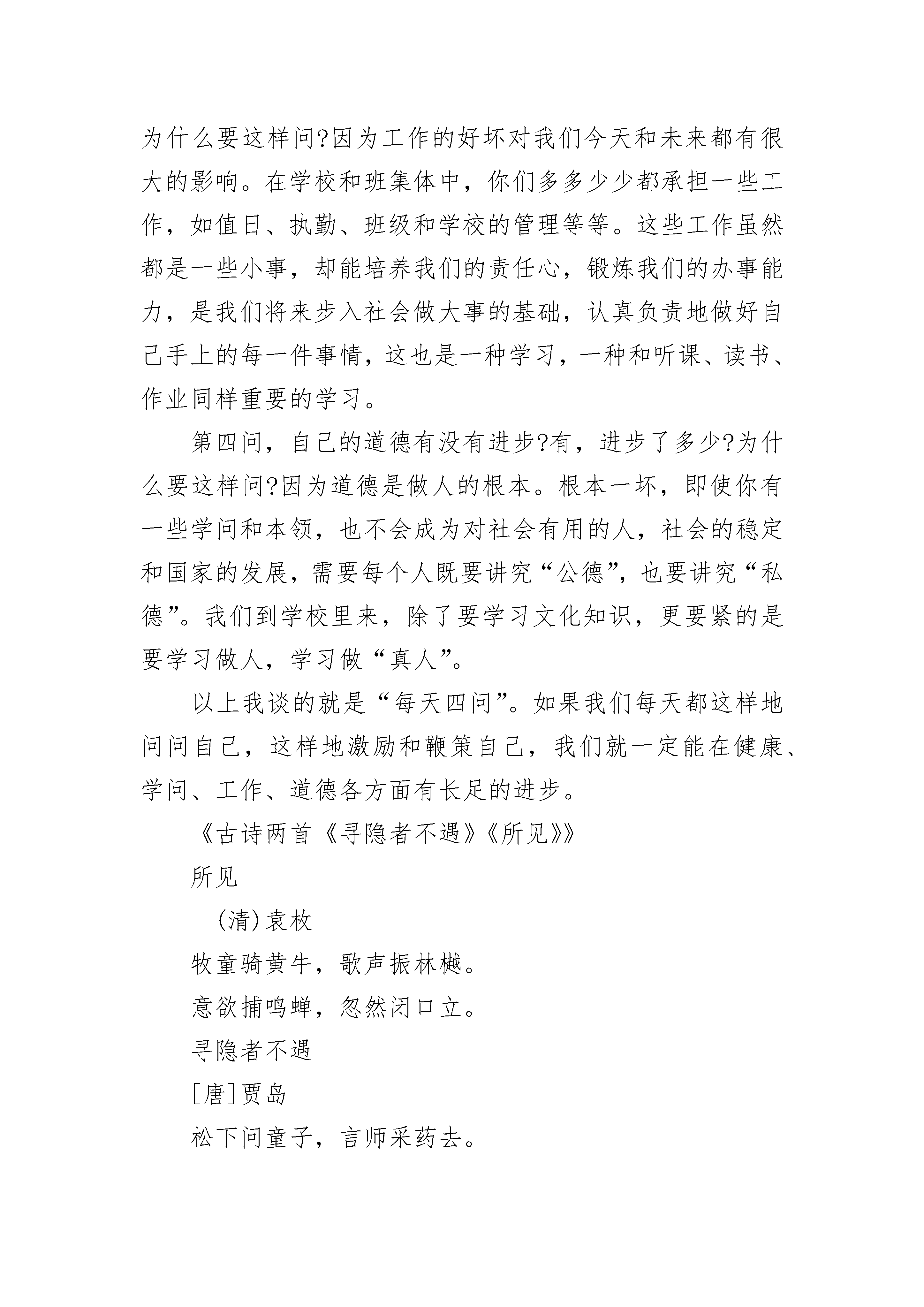 为什么要这样问?因为工作的好坏对我们今天和未来都有很大的影响。在学校和班集体中，你们多多少少都承担一些工作，如值日、执勤、班级和学校的管理等等。这些工作虽然都是一些小事，却能培养我们的责任心，锻炼我们的办事能力，是我们将来步入社会做大事的基础，认真负责地做好自己手上的每一件事情，这也是一种学习，一种和听课、读书、作业同样重要的学习。

第四问，自己的道德有没有进步?有，进步了多少?为什么要这样问?因为道德是做人的根本。根本一坏，即使你有一些学问和本领，也不会成为对社会有用的人，社会的稳定和国家的发展，需要每个人既要讲究“公德”，也要讲究“私德”。我们到学校里来，除了要学习文化知识，更要紧的是要学习做人，学习做“真人”。

以上我谈的就是“每天四问”。如果我们每天都这样地问问自己，这样地激励和鞭策自己，我们就一定能在健康、学问、工作、道德各方面有长足的进步。

《古诗两首《寻隐者不遇》《所见》》

所见

(清)袁枚

牧童骑黄牛，歌声振林樾。

意欲捕鸣蝉，忽然闭口立。

寻隐者不遇

[唐]贾岛

松下问童子，言师采药去。